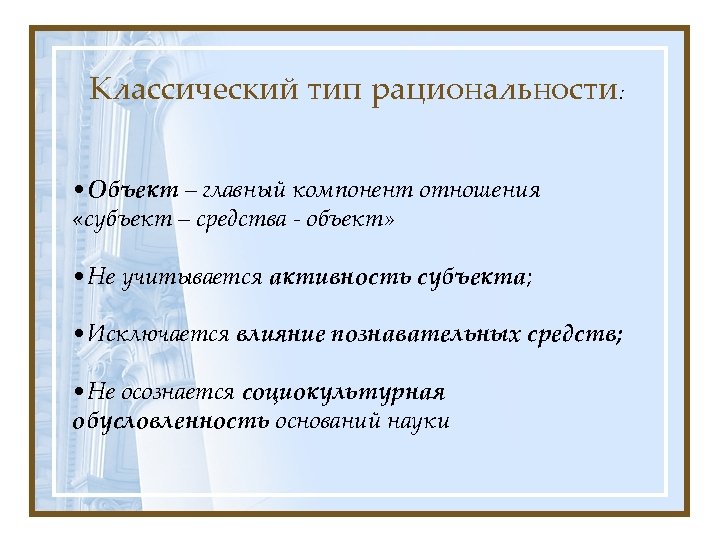 Классический тип рациональности:

•Объект – главный компонент отношения «субъект – средства - объект»

•Не учитывается активность субъекта;

•Исключается влияние познавательных средств;

•Не осознается социокультурная обусловленность оснований науки